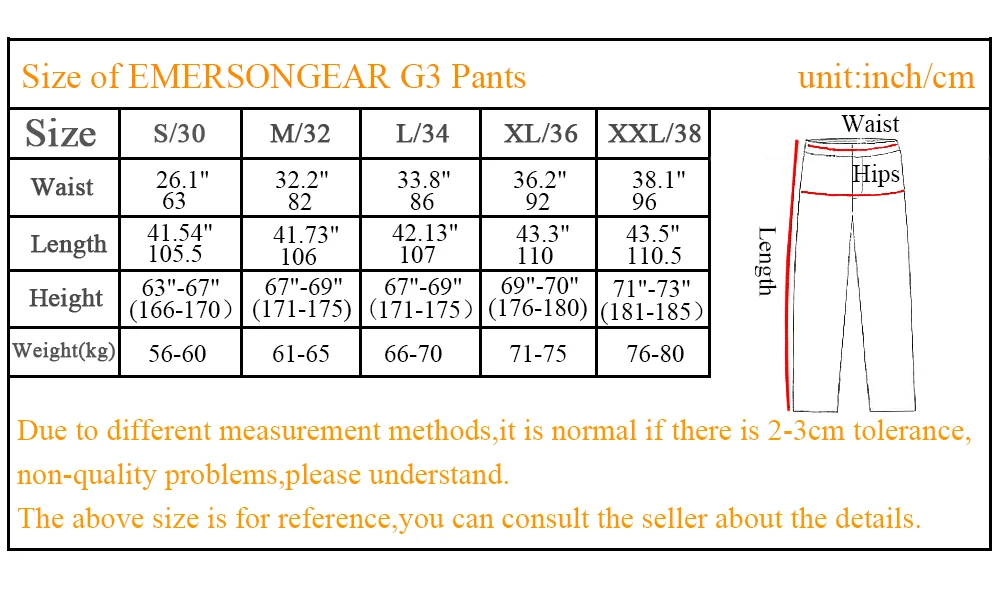 Size of EMERSONGEAR G3 Pants unit:inch/cm

| Size | S/30 | M/32 | L/34 | XL/36 | XXL/38 |
|---|---|---|---|---|---|
| Waist | 26.1" 63 | 32.2" 82 | 33.8" 86 | 36.2" 92 | 38.1" 96 |
| Length | 41.54" 105.5 | 41.73" 106 | 42.13" 107 | 43.3" 110 | 43.5" 110.5 |
| Height | 63"-67" (166-170) | 67"-69" (171-175) | 67"-69" (171-175) | 69"-70" (176-180) | 71"-73" (181-185) |
| Weight(kg) | 56-60 | 61-65 | 66-70 | 71-75 | 76-80 |

Waist
Hips
Length

Due to different measurement methods,it is normal if there is 2-3cm tolerance, non-quality problems,please understand.
The above size is for reference,you can consult the seller about the details.